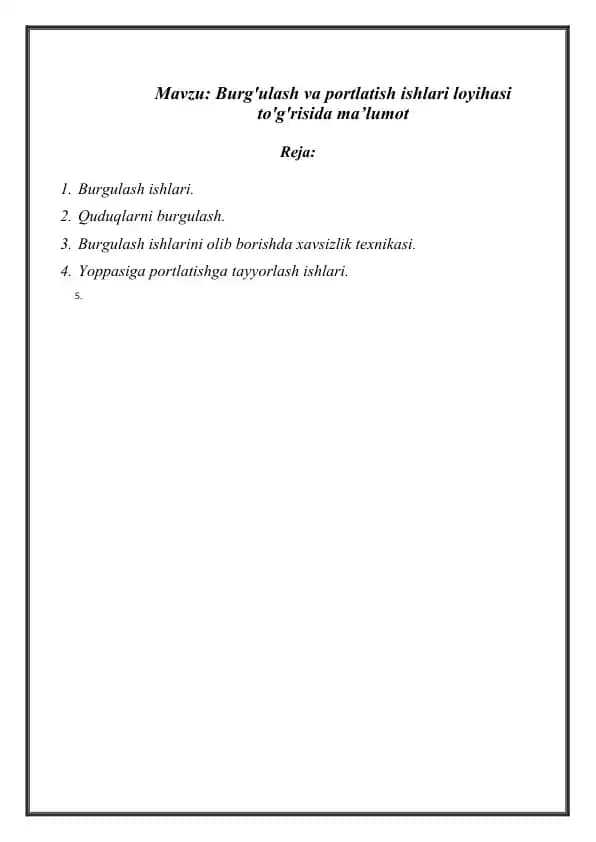 Mavzu: Burg'ulash va portlatish ishlari loyihasi to'g'risida ma’lumot

Reja:

1. Burgulash ishlari.
2. Quduqlarni burgulash.
3. Burgulash ishlarini olib borishda xavsizlik texnikasi.
4. Yoppasiga portlatishga tayyorlash ishlari.
5.